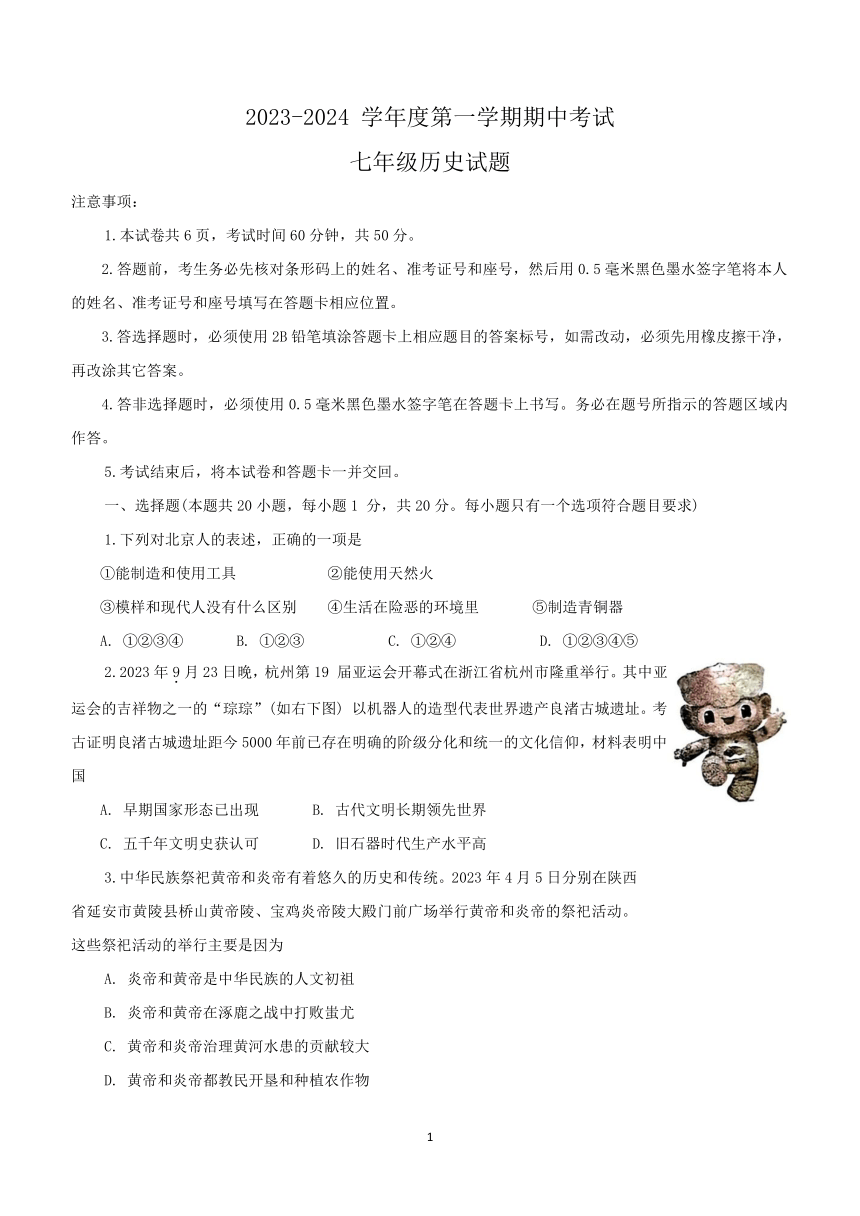 2023-2024 学年度第一学期期中考试

七年级历史试题

注意事项：

1.本试卷共 6 页，考试时间 60 分钟，共 50 分。

2.答题前，考生务必先核对条形码上的姓名、准考证号和座号，然后用 0.5 毫米黑色墨水签字笔将本人的姓名、准考证号和座号填写在答题卡相应位置。

3.答选择题时，必须使用 2B 铅笔填涂答题卡上相应题目的答案标号，如需改动，必须先用橡皮擦干净，再改涂其它答案。

4.答非选择题时，必须使用 0.5 毫米黑色墨水签字笔在答题卡上书写。务必在题号所指示的答题区域内作答。

5.考试结束后，将本试卷和答题卡一并交回。

一、选择题(本题共 20 小题，每小题 1 分，共 20 分。每小题只有一个选项符合题目要求)

1.下列对北京人的表述，正确的一项是

①能制造和使用工具　　②能使用天然火

③模样和现代人没有什么区别　　④生活在险恶的环境里　　⑤制造青铜器

A. ①②③④　　B. ①②③　　C. ①②④　　D. ①②③④⑤

2.2023 年 9 月 23 日晚，杭州第 19 届亚运会开幕式在浙江省杭州市隆重举行。其中亚运会的吉祥物之一的“琮琮”(如右下图) 以机器人的造型代表世界遗产良渚古城遗址。考古证明良渚古城遗址距今 5000 年前已存在明确的阶级分化和统一的文化信仰，材料表明中国

A. 早期国家形态已出现　　B. 古代文明长期领先世界

C. 五千年文明史获认可　　D. 旧石器时代生产水平高

3.中华民族祭祀黄帝和炎帝有着悠久的历史和传统。2023 年 4 月 5 日分别在陕西省延安市黄陵县桥山黄帝陵、宝鸡炎帝陵大殿门前广场举行黄帝和炎帝的祭祀活动。这些祭祀活动的举行主要是因为

A. 炎帝和黄帝是中华民族的人文初祖

B. 炎帝和黄帝在涿鹿之战中打败蚩尤

C. 黄帝和炎帝治理黄河水患的贡献较大

D. 黄帝和炎帝都教民开垦和种植农作物

1